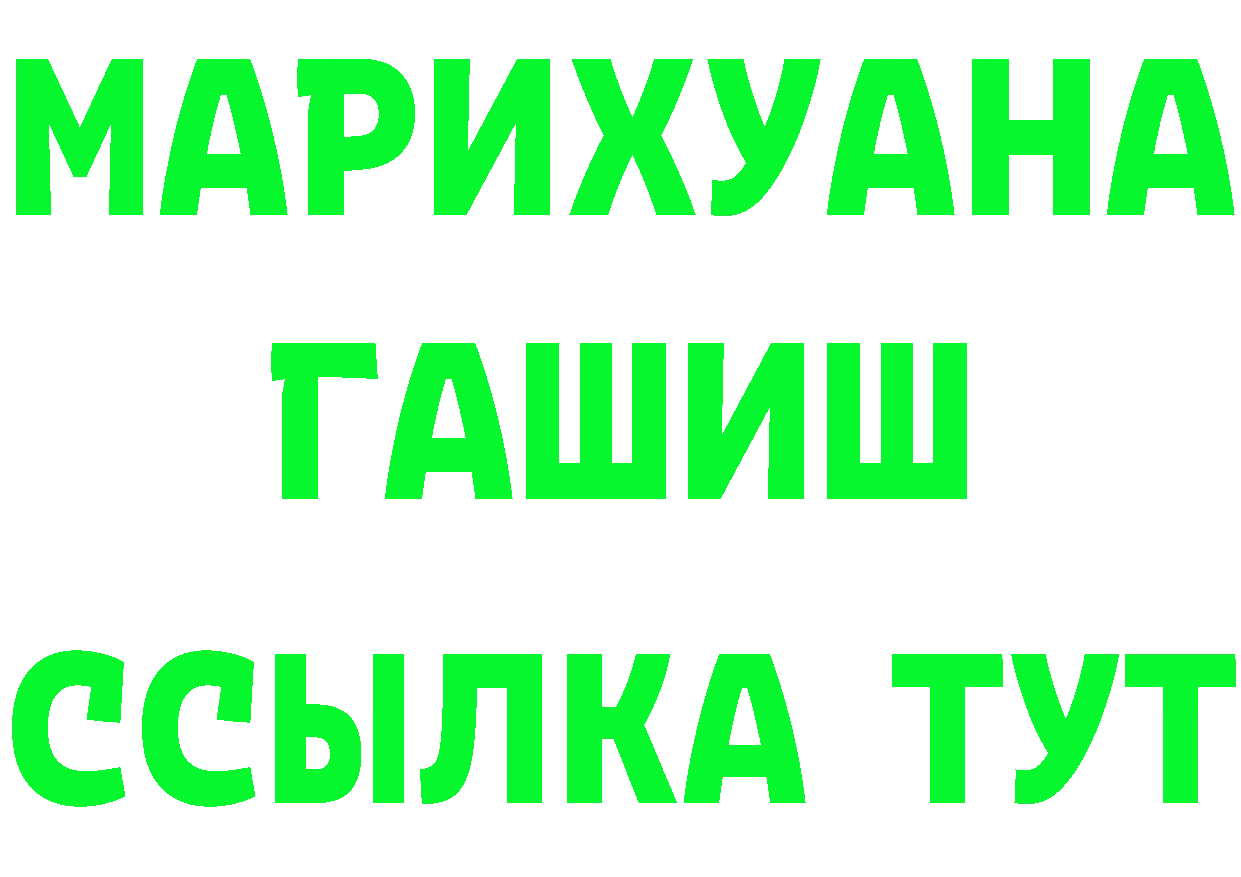 МАРИХУАНА
ГАШИШ
ССЫЛКА ТУТ